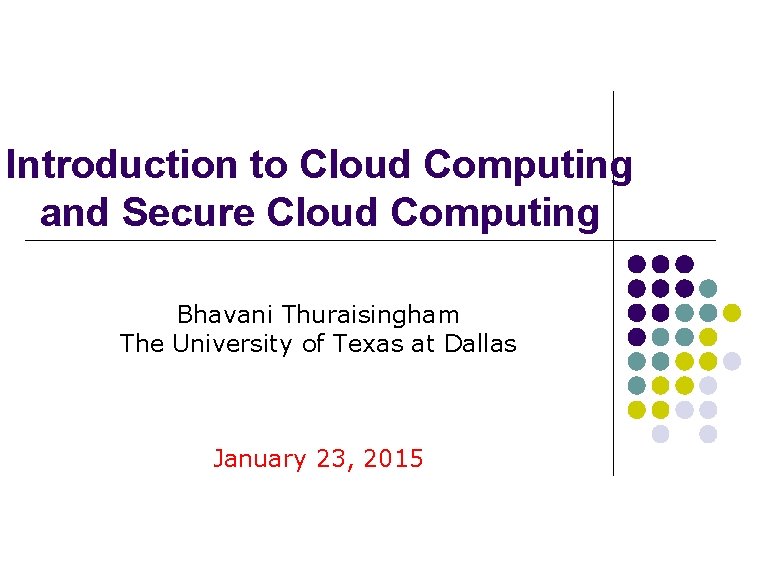 Introduction to Cloud Computing and Secure Cloud Computing

Bhavani Thuraisingham
The University of Texas at Dallas

January 23, 2015